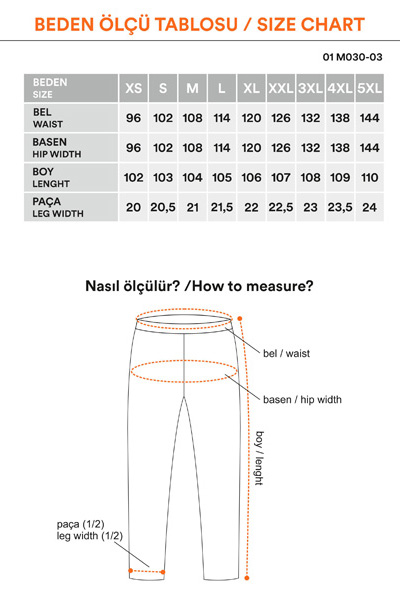 BEDEN ÖLÇÜ TABLOSU / SIZE CHART

01 M030-03

| BEDEN SIZE | XS | S | M | L | XL | XXL | 3XL | 4XL | 5XL |
|---|---|---|---|---|---|---|---|---|---|
| BEL WAIST | 96 | 102 | 108 | 114 | 120 | 126 | 132 | 138 | 144 |
| BASEN HIP WIDTH | 96 | 102 | 108 | 114 | 120 | 126 | 132 | 138 | 144 |
| BOY LENGHT | 102 | 103 | 104 | 105 | 106 | 107 | 108 | 109 | 110 |
| PAÇA LEG WIDTH | 20 | 20,5 | 21 | 21,5 | 22 | 22,5 | 23 | 23,5 | 24 |

Nasıl ölçülür? /How to measure?

bel / waist

basen / hip width

boy / lenght

paça (1/2)
leg width (1/2)